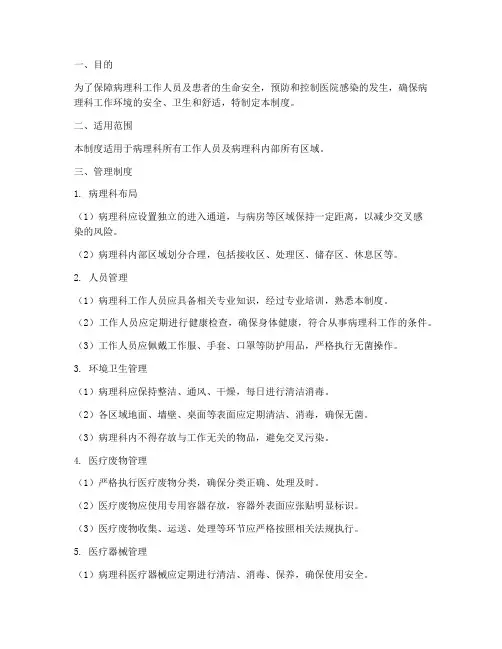 一、目的

为了保障病理科工作人员及患者的生命安全，预防和控制医院感染的发生，确保病理科工作环境的安全、卫生和舒适，特制定本制度。

二、适用范围

本制度适用于病理科所有工作人员及病理科内部所有区域。

三、管理制度

1. 病理科布局

（1）病理科应设置独立的进入通道，与病房等区域保持一定距离，以减少交叉感染的风险。

（2）病理科内部区域划分合理，包括接收区、处理区、储存区、休息区等。

2. 人员管理

（1）病理科工作人员应具备相关专业知识，经过专业培训，熟悉本制度。

（2）工作人员应定期进行健康检查，确保身体健康，符合从事病理科工作的条件。

（3）工作人员应佩戴工作服、手套、口罩等防护用品，严格执行无菌操作。

3. 环境卫生管理

（1）病理科应保持整洁、通风、干燥，每日进行清洁消毒。

（2）各区域地面、墙壁、桌面等表面应定期清洁、消毒，确保无菌。

（3）病理科内不得存放与工作无关的物品，避免交叉污染。

4. 医疗废物管理

（1）严格执行医疗废物分类，确保分类正确、处理及时。

（2）医疗废物应使用专用容器存放，容器外表面应张贴明显标识。

（3）医疗废物收集、运送、处理等环节应严格按照相关法规执行。

5. 医疗器械管理

（1）病理科医疗器械应定期进行清洁、消毒、保养，确保使用安全。